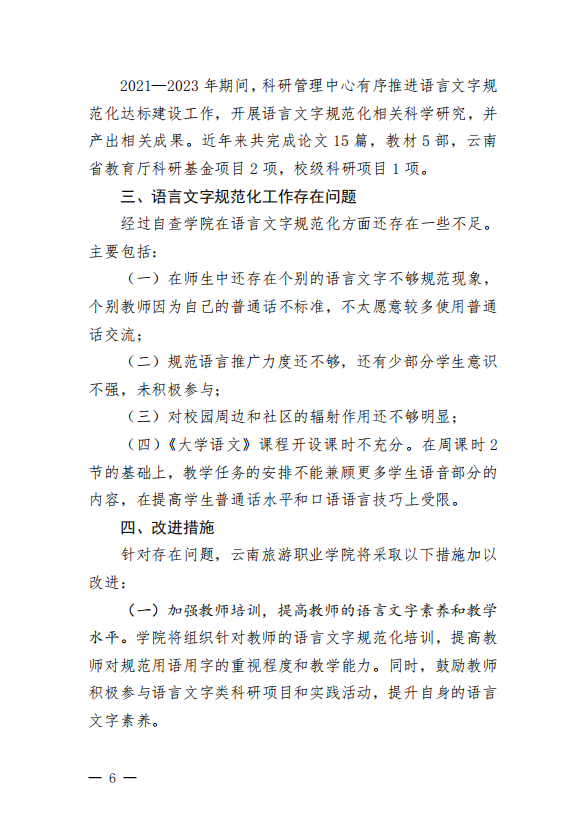 2021—2023 年期间，科研管理中心有序推进语言文字规范化达标建设工作，开展语言文字规范化相关科学研究，并产出相关成果。近年来共完成论文 15 篇，教材 5 部，云南省教育厅科研基金项目 2 项，校级科研项目 1 项。

三、语言文字规范化工作存在问题

经过自查学院在语言文字规范化方面还存在一些不足。主要包括：

（一）在师生中还存在个别的语言文字不够规范现象，个别教师因为自己的普通话不标准，不太愿意较多使用普通话交流；

（二）规范语言推广力度还不够，还有少部分学生意识不强，未积极参与；

（三）对校园周边和社区的辐射作用还不够明显；

（四）《大学语文》课程开设课时不充分。在周课时 2 节的基础上，教学任务的安排不能兼顾更多学生语音部分的内容，在提高学生普通话水平和口语语言技巧上受限。

四、改进措施

针对存在问题，云南旅游职业学院将采取以下措施加以改进：

（一）加强教师培训，提高教师的语言文字素养和教学水平。学院将组织针对教师的语言文字规范化培训，提高教师对规范用语用字的重视程度和教学能力。同时，鼓励教师积极参与语言文字类科研项目和实践活动，提升自身的语言文字素养。

— 6 —